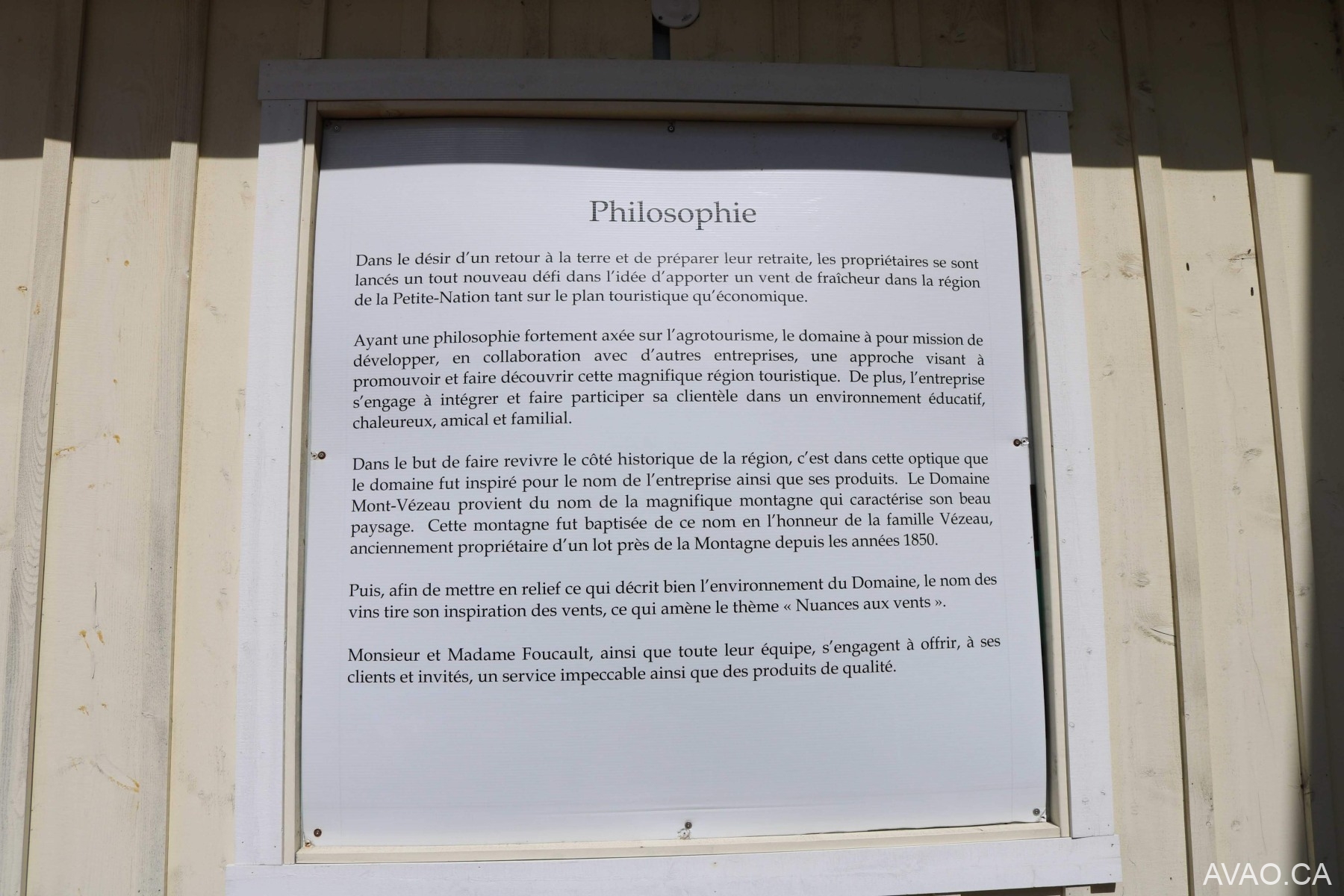 Philosophie

Dans le désir d'un retour à la terre et de préparer leur retraite, les propriétaires se sont lancés un tout nouveau défi dans l'idée d'apporter un vent de fraîcheur dans la région de la Petite-Nation tant sur le plan touristique qu'économique.

Ayant une philosophie fortement axée sur l'agrotourisme, le domaine à pour mission de développer, en collaboration avec d'autres entreprises, une approche visant à promouvoir et faire découvrir cette magnifique région touristique. De plus, l'entreprise s'engage à intégrer et faire participer sa clientèle dans un environnement éducatif, chaleureux, amical et familial.

Dans le but de faire revivre le côté historique de la région, c'est dans cette optique que le domaine fut inspiré pour le nom de l'entreprise ainsi que ses produits. Le Domaine Mont-Vézeau provient du nom de la magnifique montagne qui caractérise son beau paysage. Cette montagne fut baptisée de ce nom en l'honneur de la famille Vézeau, anciennement propriétaire d'un lot près de la Montagne depuis les années 1850.

Puis, afin de mettre en relief ce qui décrit bien l'environnement du Domaine, le nom des vins tire son inspiration des vents, ce qui amène le thème « Nuances aux vents ».

Monsieur et Madame Foucault, ainsi que toute leur équipe, s'engagent à offrir, à ses clients et invités, un service impeccable ainsi que des produits de qualité.

AVAO.CA